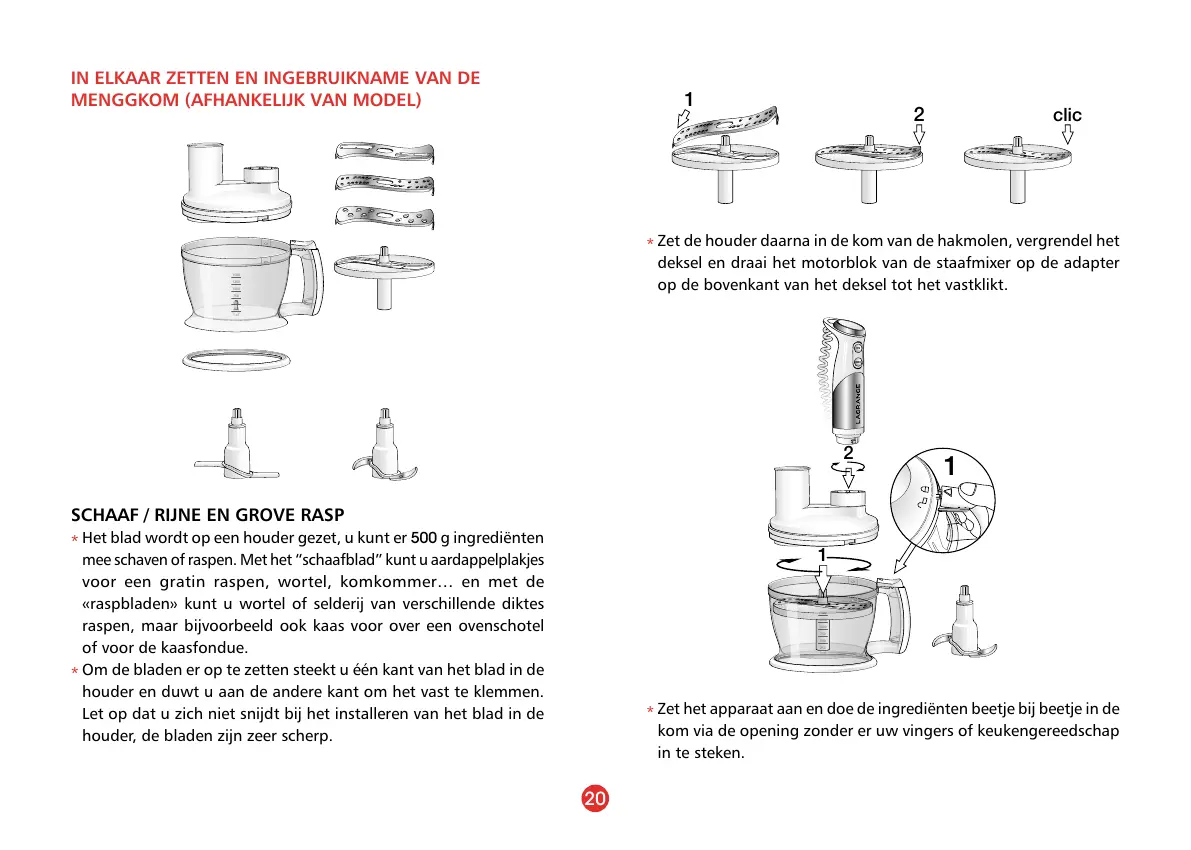 IN ELKAAR ZETTEN EN INGEBRUIKNAME VAN DE MENGGKOM (AFHANKELIJK VAN MODEL)

SCHAAF / RIJNE EN GROVE RASP

* Het blad wordt op een houder gezet, u kunt er 500 g ingrediënten mee schaven of raspen. Met het "schaafblad" kunt u aardappelplakjes voor een gratin raspen, wortel, komkommer… en met de «raspbladen» kunt u wortel of selderij van verschillende diktes raspen, maar bijvoorbeeld ook kaas voor over een ovenschotel of voor de kaasfondue.

* Om de bladen er op te zetten steekt u één kant van het blad in de houder en duwt u aan de andere kant om het vast te klemmen. Let op dat u zich niet snijdt bij het installeren van het blad in de houder, de bladen zijn zeer scherp.

1

2

clic

* Zet de houder daarna in de kom van de hakmolen, vergrendel het deksel en draai het motorblok van de staafmixer op de adapter op de bovenkant van het deksel tot het vastklikt.

LAGRANGE

2

1

1

* Zet het apparaat aan en doe de ingrediënten beetje bij beetje in de kom via de opening zonder er uw vingers of keukengereedschap in te steken.

20